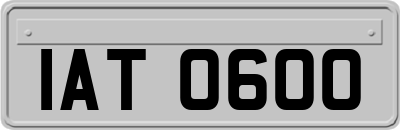 IAT 0600